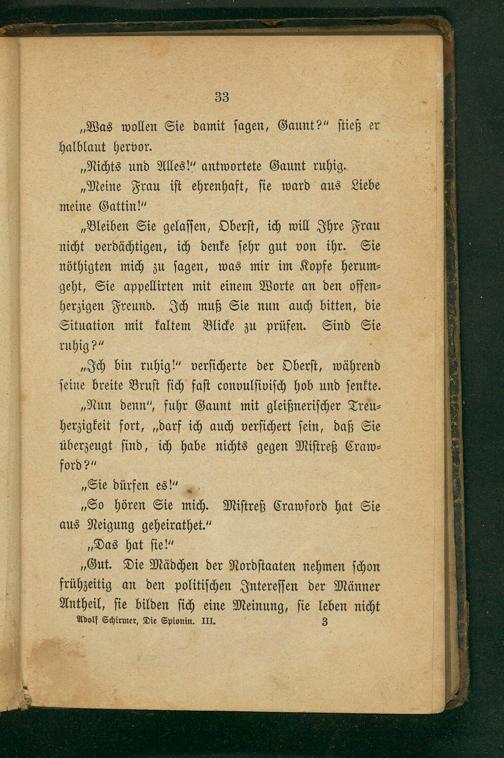 33

„Was wollen Sie damit sagen, Gaunt?“ stieß er halblaut hervor.

„Nichts und Alles!“ antwortete Gaunt ruhig.

„Meine Frau ist ehrenhaft, sie ward aus Liebe meine Gattin!“

„Bleiben Sie gelassen, Oberst, ich will Ihre Frau nicht verdächtigen, ich denke sehr gut von ihr. Sie nöthigten mich zu sagen, was mir im Kopfe herumgeht, Sie appellirten mit einem Worte an den offenherzigen Freund. Ich muß Sie nun auch bitten, die Situation mit kaltem Blicke zu prüfen. Sind Sie ruhig?“

„Ich bin ruhig!“ versicherte der Oberst, während seine breite Brust sich fast convulsivisch hob und senkte.

„Nun denn“, fuhr Gaunt mit gleißnerischer Treuherzigkeit fort, „darf ich auch versichert sein, daß Sie überzeugt sind, ich habe nichts gegen Mistreß Crawford?“

„Sie dürfen es!“

„So hören Sie mich. Mistreß Crawford hat Sie aus Neigung geheirathet.“

„Das hat sie!“

„Gut. Die Mädchen der Nordstaaten nehmen schon frühzeitig an den politischen Interessen der Männer Antheil, sie bilden sich eine Meinung, sie leben nicht

Adolf Schirmer, Die Spionin. III. 3